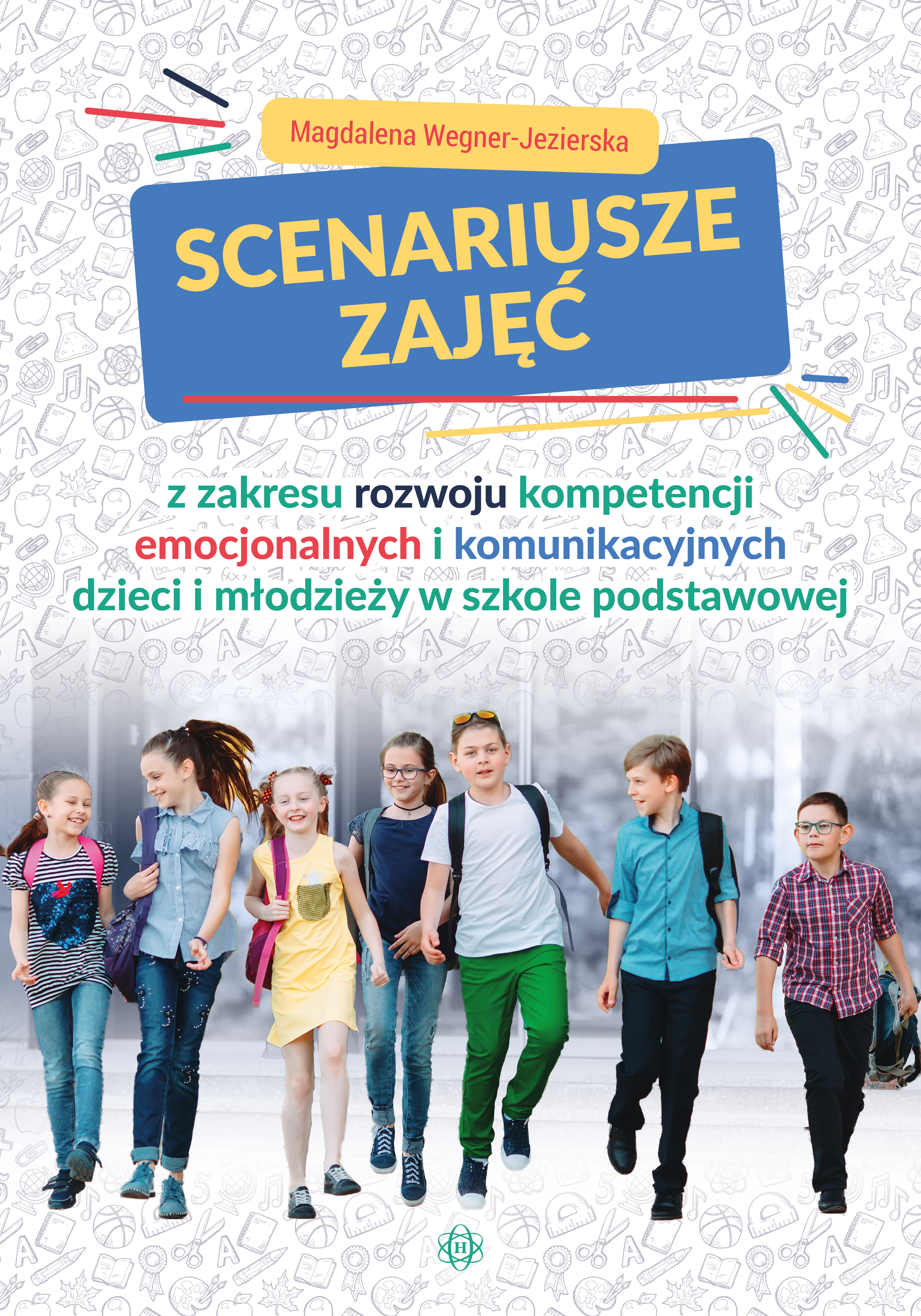 Magdalena Wegner-Jezierska

SCENARIUSZE ZAJĘĆ

z zakresu rozwoju kompetencji emocjonalnych i komunikacyjnych dzieci i młodzieży w szkole podstawowej

H